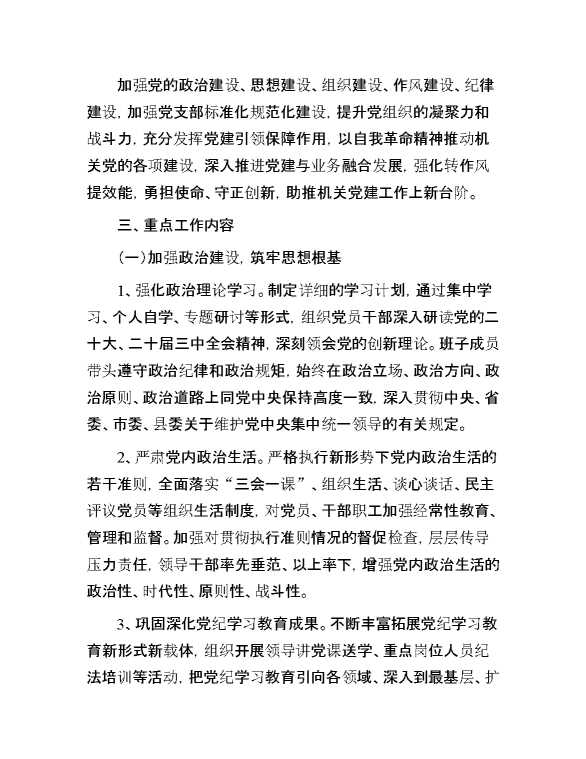 加强党的政治建设、思想建设、组织建设、作风建设、纪律建设，加强党支部标准化规范化建设，提升党组织的凝聚力和战斗力，充分发挥党建引领保障作用，以自我革命精神推动机关党的各项建设，深入推进党建与业务融合发展，强化转作风提效能，勇担使命、守正创新，助推机关党建工作上新台阶。

三、重点工作内容

（一）加强政治建设，筑牢思想根基

1、强化政治理论学习。制定详细的学习计划，通过集中学习、个人自学、专题研讨等形式，组织党员干部深入研读党的二十大、二十届三中全会精神，深刻领会党的创新理论。班子成员带头遵守政治纪律和政治规矩，始终在政治立场、政治方向、政治原则、政治道路上同党中央保持高度一致，深入贯彻中央、省委、市委、县委关于维护党中央集中统一领导的有关规定。

2、严肃党内政治生活。严格执行新形势下党内政治生活的若干准则，全面落实“三会一课”、组织生活、谈心谈话、民主评议党员等组织生活制度，对党员、干部职工加强经常性教育、管理和监督。加强对贯彻执行准则情况的督促检查，层层传导压力责任，领导干部率先垂范、以上率下，增强党内政治生活的政治性、时代性、原则性、战斗性。

3、巩固深化党纪学习教育成果。不断丰富拓展党纪学习教育新形式新载体，组织开展领导讲党课送学、重点岗位人员纪法培训等活动，把党纪学习教育引向各领域、深入到最基层、扩